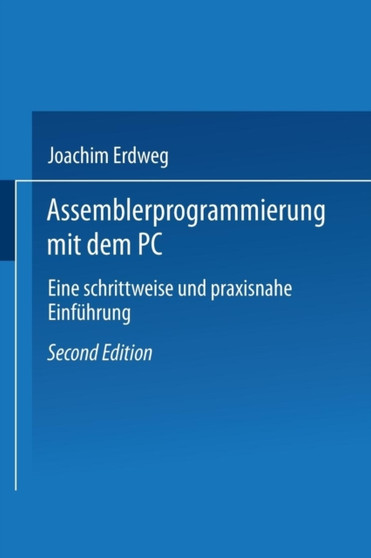 Joachim Erdweg

Assemblerprogrammierung mit dem PC

Eine schrittweise und praxisnahe Einführung

Second Edition